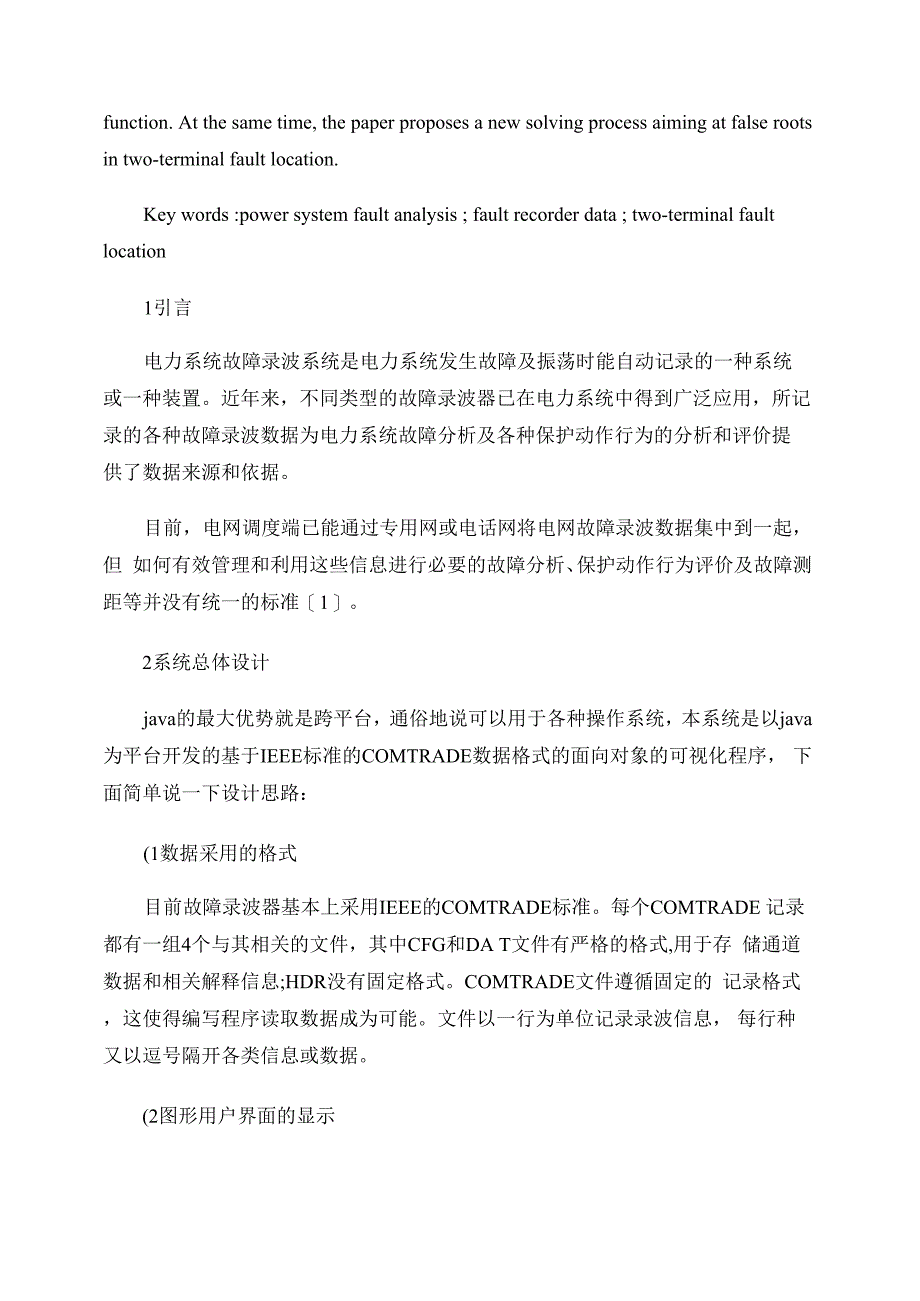 function. At the same time, the paper proposes a new solving process aiming at false roots in two-terminal fault location.

Key words :power system fault analysis ; fault recorder data ; two-terminal fault location

1引言

电力系统故障录波系统是电力系统发生故障及振荡时能自动记录的一种系统或一种装置。近年来，不同类型的故障录波器已在电力系统中得到广泛应用，所记录的各种故障录波数据为电力系统故障分析及各种保护动作行为的分析和评价提供了数据来源和依据。

目前，电网调度端已能通过专用网或电话网将电网故障录波数据集中到一起，但 如何有效管理和利用这些信息进行必要的故障分析、保护动作行为评价及故障测距等并没有统一的标准〔1〕。

2系统总体设计

java的最大优势就是跨平台，通俗地说可以用于各种操作系统，本系统是以java为平台开发的基于IEEE标准的COMTRADE数据格式的面向对象的可视化程序， 下面简单说一下设计思路：

(1数据采用的格式

目前故障录波器基本上采用IEEE的COMTRADE标准。每个COMTRADE 记录都有一组4个与其相关的文件，其中CFG和DA T文件有严格的格式,用于存 储通道数据和相关解释信息;HDR没有固定格式。COMTRADE文件遵循固定的 记录格式，这使得编写程序读取数据成为可能。文件以一行为单位记录录波信息， 每行种又以逗号隔开各类信息或数据。

(2图形用户界面的显示